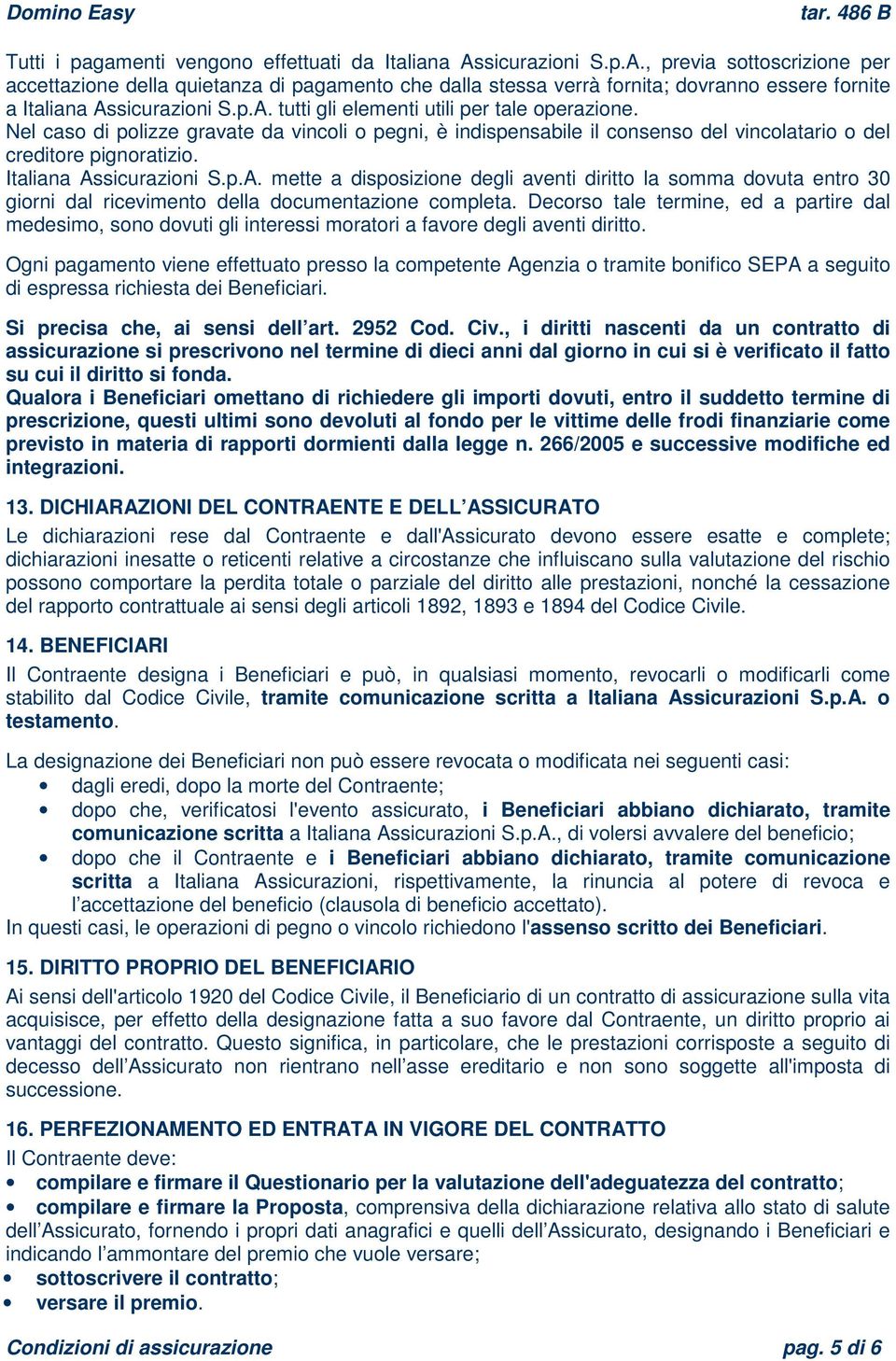 Domino Easy tar. 486 B

Tutti i pagamenti vengono effettuati da Italiana Assicurazioni S.p.A., previa sottoscrizione per accettazione della quietanza di pagamento che dalla stessa verrà fornita; dovranno essere fornite a Italiana Assicurazioni S.p.A. tutti gli elementi utili per tale operazione.
Nel caso di polizze gravate da vincoli o pegni, è indispensabile il consenso del vincolatario o del creditore pignoratizio.
Italiana Assicurazioni S.p.A. mette a disposizione degli aventi diritto la somma dovuta entro 30 giorni dal ricevimento della documentazione completa. Decorso tale termine, ed a partire dal medesimo, sono dovuti gli interessi moratori a favore degli aventi diritto.

Ogni pagamento viene effettuato presso la competente Agenzia o tramite bonifico SEPA a seguito di espressa richiesta dei Beneficiari.

Si precisa che, ai sensi dell'art. 2952 Cod. Civ., i diritti nascenti da un contratto di assicurazione si prescrivono nel termine di dieci anni dal giorno in cui si è verificato il fatto su cui il diritto si fonda.
Qualora i Beneficiari omettano di richiedere gli importi dovuti, entro il suddetto termine di prescrizione, questi ultimi sono devoluti al fondo per le vittime delle frodi finanziarie come previsto in materia di rapporti dormienti dalla legge n. 266/2005 e successive modifiche ed integrazioni.

13. DICHIARAZIONI DEL CONTRAENTE E DELL'ASSICURATO
Le dichiarazioni rese dal Contraente e dall'Assicurato devono essere esatte e complete; dichiarazioni inesatte o reticenti relative a circostanze che influiscano sulla valutazione del rischio possono comportare la perdita totale o parziale del diritto alle prestazioni, nonché la cessazione del rapporto contrattuale ai sensi degli articoli 1892, 1893 e 1894 del Codice Civile.

14. BENEFICIARI
Il Contraente designa i Beneficiari e può, in qualsiasi momento, revocarli o modificarli come stabilito dal Codice Civile, tramite comunicazione scritta a Italiana Assicurazioni S.p.A. o testamento.

La designazione dei Beneficiari non può essere revocata o modificata nei seguenti casi:
• dagli eredi, dopo la morte del Contraente;
• dopo che, verificatosi l'evento assicurato, i Beneficiari abbiano dichiarato, tramite comunicazione scritta a Italiana Assicurazioni S.p.A., di volersi avvalere del beneficio;
• dopo che il Contraente e i Beneficiari abbiano dichiarato, tramite comunicazione scritta a Italiana Assicurazioni, rispettivamente, la rinuncia al potere di revoca e l'accettazione del beneficio (clausola di beneficio accettato).
In questi casi, le operazioni di pegno o vincolo richiedono l'assenso scritto dei Beneficiari.

15. DIRITTO PROPRIO DEL BENEFICIARIO
Ai sensi dell'articolo 1920 del Codice Civile, il Beneficiario di un contratto di assicurazione sulla vita acquisisce, per effetto della designazione fatta a suo favore dal Contraente, un diritto proprio ai vantaggi del contratto. Questo significa, in particolare, che le prestazioni corrisposte a seguito di decesso dell'Assicurato non rientrano nell'asse ereditario e non sono soggette all'imposta di successione.

16. PERFEZIONAMENTO ED ENTRATA IN VIGORE DEL CONTRATTO
Il Contraente deve:
• compilare e firmare il Questionario per la valutazione dell'adeguatezza del contratto;
• compilare e firmare la Proposta, comprensiva della dichiarazione relativa allo stato di salute dell'Assicurato, fornendo i propri dati anagrafici e quelli dell'Assicurato, designando i Beneficiari e indicando l'ammontare del premio che vuole versare;
• sottoscrivere il contratto;
• versare il premio.

Condizioni di assicurazione pag. 5 di 6